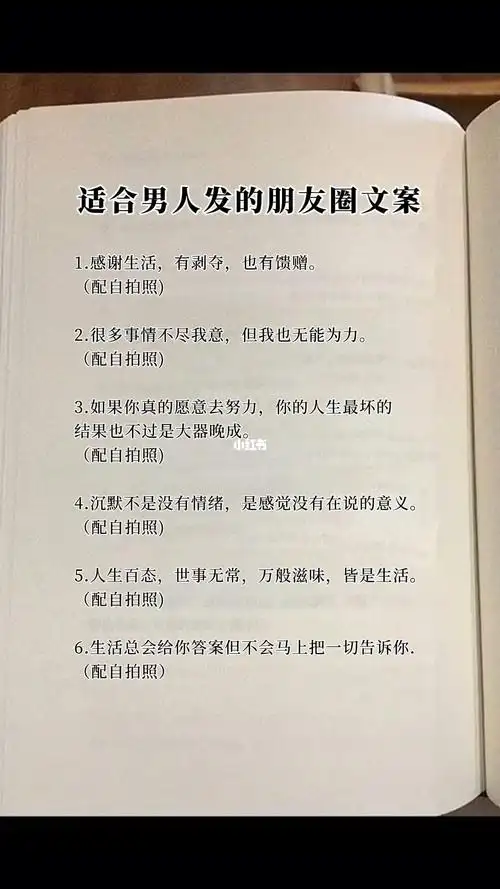 适合男人发的朋友圈文案

1.感谢生活，有剥夺，也有馈赠。
（配自拍照）

2.很多事情不尽我意，但我也无能为力。
（配自拍照）

3.如果你真的愿意去努力，你的人生最坏的结果也不过是大器晚成。
（配自拍照）

小红书

4.沉默不是没有情绪，是感觉没有在说的意义。
（配自拍照）

5.人生百态，世事无常，万般滋味，皆是生活。
（配自拍照）

6.生活总会给你答案但不会马上把一切告诉你.
（配自拍照）